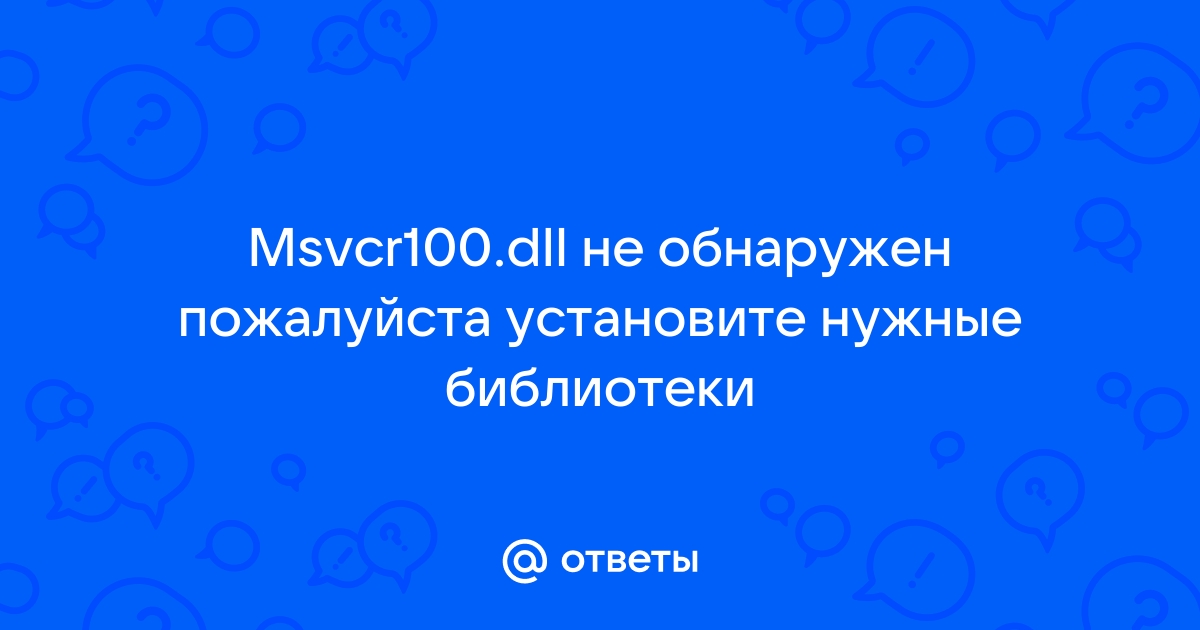 Msvcr100.dll не обнаружен пожалуйста установите нужные библиотеки

@ ответы